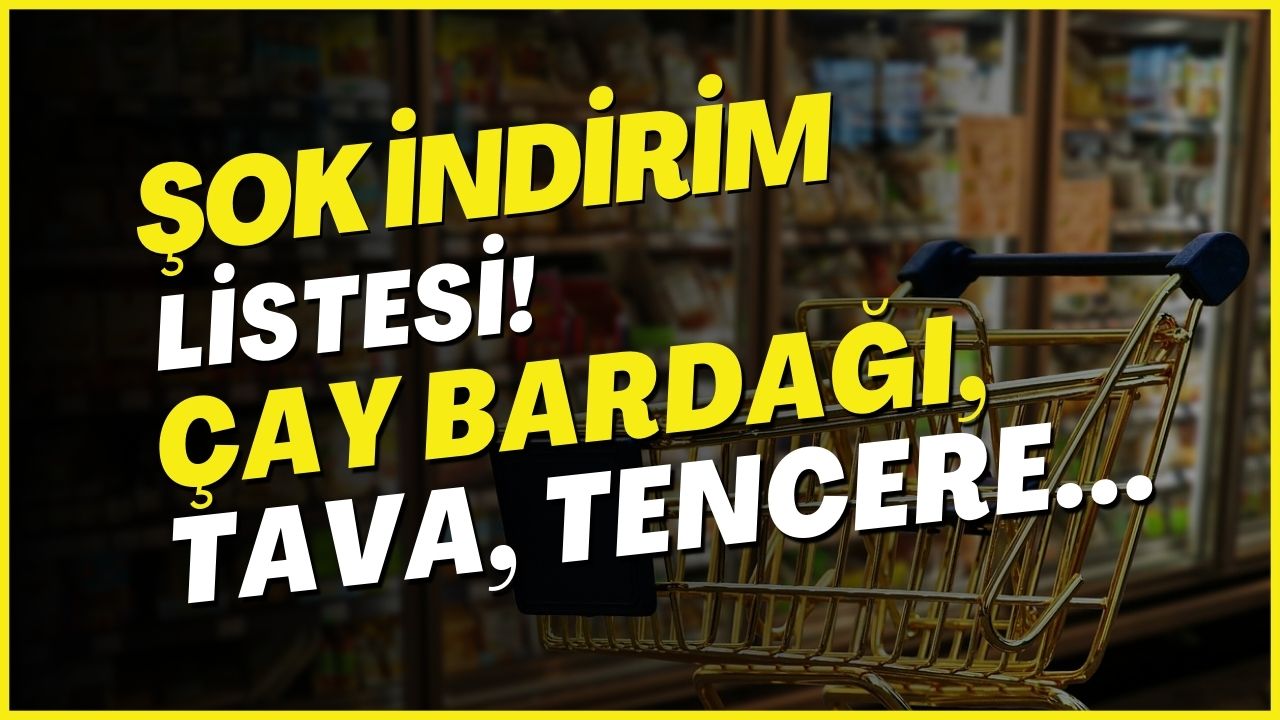 ŞOK İNDİRİM LİSTESİ! ÇAY BARDAĞI, TAVA, TENCERE...